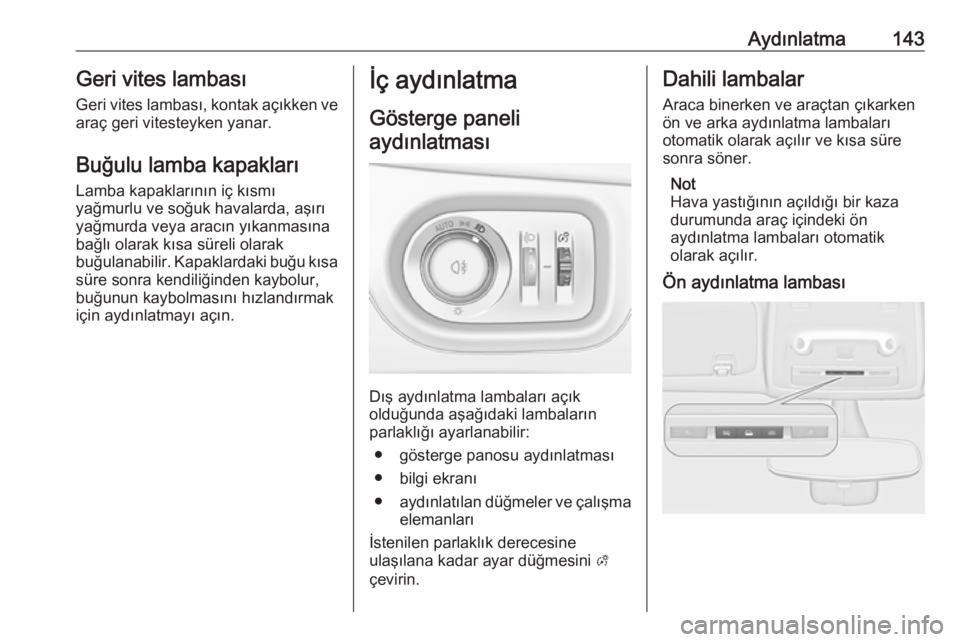 Aydınlatma 143

Geri vites lambası
Geri vites lambası, kontak açıkken ve araç geri vitesteyken yanar.

Buğulu lamba kapakları
Lamba kapaklarının iç kısmı yağmurlu ve soğuk havalarda, aşırı yağmurda veya aracın yıkanmasına bağlı olarak kısa süreli olarak buğulanabilir. Kapaklardaki buğu kısa süre sonra kendiliğinden kaybolur, buğunun kaybolmasını hızlandırmak için aydınlatmayı açın.

İç aydınlatma
Gösterge paneli aydınlatması

AUTO

Dış aydınlatma lambaları açık olduğunda aşağıdaki lambaların parlaklığı ayarlanabilir:
● gösterge panosu aydınlatması
● bilgi ekranı
● aydınlatılan düğmeler ve çalışma elemanları
İstenilen parlaklık derecesine ulaşılana kadar ayar düğmesini çevirin.

Dahili lambalar
Araca binerken ve araçtan çıkarken ön ve arka aydınlatma lambaları otomatik olarak açılır ve kısa süre sonra söner.
Not
Hava yastığının açıldığı bir kaza durumunda araç içindeki ön aydınlatma lambaları otomatik olarak açılır.

Ön aydınlatma lambası

carmanualsonline.info